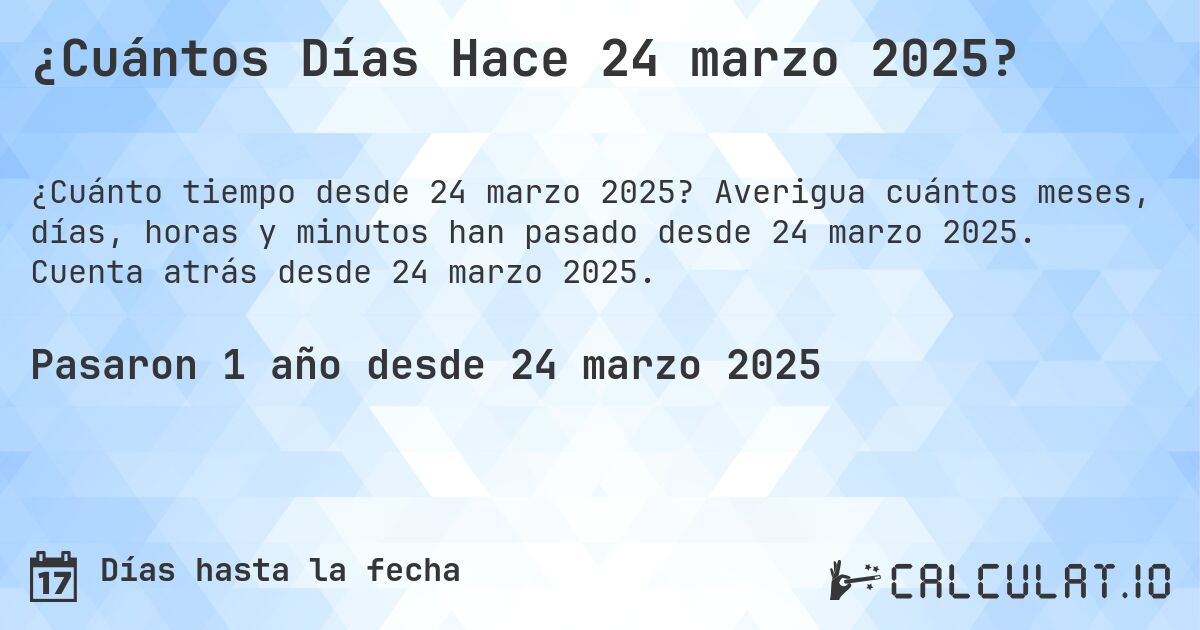 ¿Cuántos Días Hace 24 marzo 2025?

¿Cuánto tiempo desde 24 marzo 2025? Averigua cuántos meses, días, horas y minutos han pasado desde 24 marzo 2025. Cuenta atrás desde 24 marzo 2025.

Pasaron 1 año desde 24 marzo 2025

17 Días hasta la fecha

CALCULAT.IO